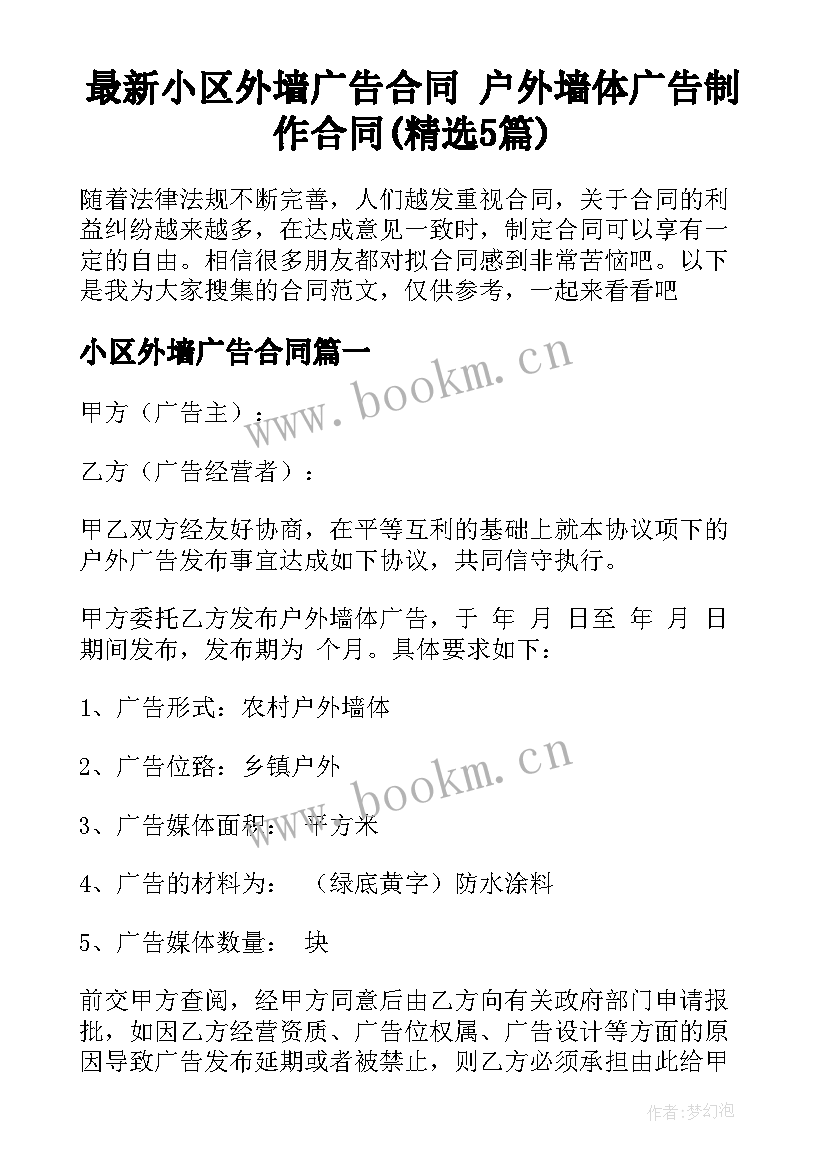 最新小区外墙广告合同 户外墙体广告制作合同(精选5篇)

随着法律法规不断完善，人们越发重视合同，关于合同的利益纠纷越来越多，在达成意见一致时，制定合同可以享有一定的自由。相信很多朋友都对拟合同感到非常苦恼吧。以下是我为大家搜集的合同范文，仅供参考，一起来看看吧

小区外墙广告合同篇一

www.bookm.cn

甲方（广告主）：

乙方（广告经营者）：

甲乙双方经友好协商，在平等互利的基础上就本协议项下的户外广告发布事宜达成如下协议，共同信守执行。

甲方委托乙方发布户外墙体广告，于 年 月 日至 年 月 日期间发布，发布期为 个月。具体要求如下：

1、广告形式：农村户外墙体

2、广告位路：乡镇户外

www.bookm.cn

3、广告媒体面积： 平方米

4、广告的材料为： （绿底黄字）防水涂料

5、广告媒体数量： 块

前交甲方查阅，经甲方同意后由乙方向有关政府部门申请报批，如因乙方经营资质、广告位权属、广告设计等方面的原因导致广告发布延期或者被禁止，则乙方必须承担由此给甲

作者：梦幻泡